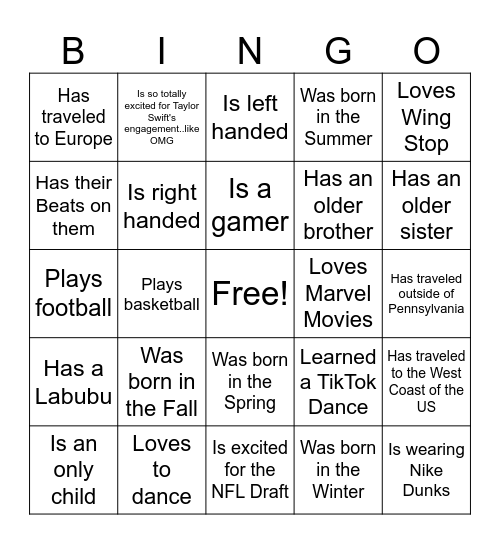 | B | I | N | G | O |
|---|---|---|---|---|
| Has traveled to Europe | Is so totally excited for Taylor Swift's engagement..like OMG | Is left handed | Was born in the Summer | Loves Wing Stop |
| Has their Beats on them | Is right handed | Is a gamer | Has an older brother | Has an older sister |
| Plays football | Plays basketball | Free! | Loves Marvel Movies | Has traveled outside of Pennsylvania |
| Has a Labubu | Was born in the Fall | Was born in the Spring | Learned a TikTok Dance | Has traveled to the West Coast of the US |
| Is an only child | Loves to dance | Is excited for the NFL Draft | Was born in the Winter | Is wearing Nike Dunks |